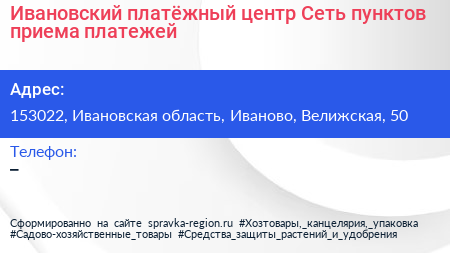 Ивановский платёжный центр Сеть пунктов приема платежей

Адрес:

153022, Ивановская область, Иваново, Велижская, 50

Телефон:

–

Сформированно на сайте spravka-region.ru #Хозтовары,_канцелярия,_упаковка #Садово-хозяйственные_товары #Средства_защиты_растений_и_удобрения